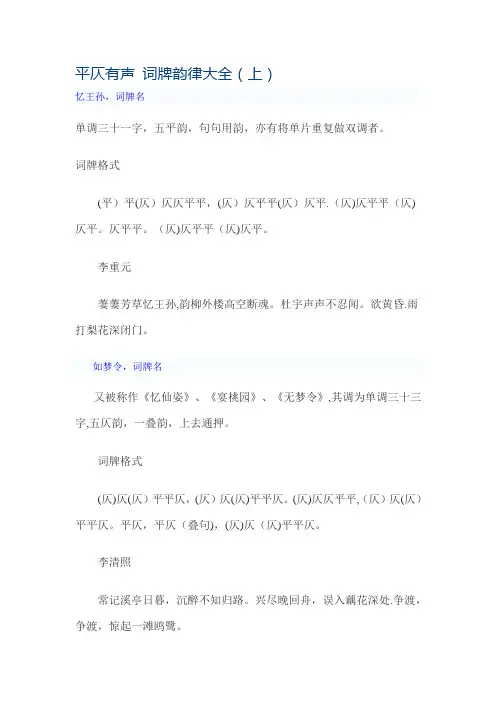 平仄有声 词牌韵律大全（上）

忆王孙，词牌名

单调三十一字，五平韵，句句用韵，亦有将单片重复做双调者。

词牌格式

（平）平(仄）仄仄平平，(仄）仄平平(仄）仄平.（仄)仄平平（仄)仄平。仄平平。（仄)仄平平（仄)仄平。

李重元

萋萋芳草忆王孙,韵柳外楼高空断魂。杜宇声声不忍闻。欲黄昏.雨打梨花深闭门。

如梦令，词牌名

又被称作《忆仙姿》、《宴桃园》、《无梦令》,其调为单调三十三字,五仄韵，一叠韵，上去通押。

词牌格式

(仄)仄(仄）平平仄，(仄）仄(仄)平平仄。(仄)仄仄平平，(仄）仄(仄）平平仄。平仄，平仄（叠句)，(仄)仄（仄)平平仄。

李清照

常记溪亭日暮，沉醉不知归路。兴尽晚回舟，误入藕花深处.争渡，争渡，惊起一滩鸥鹭。